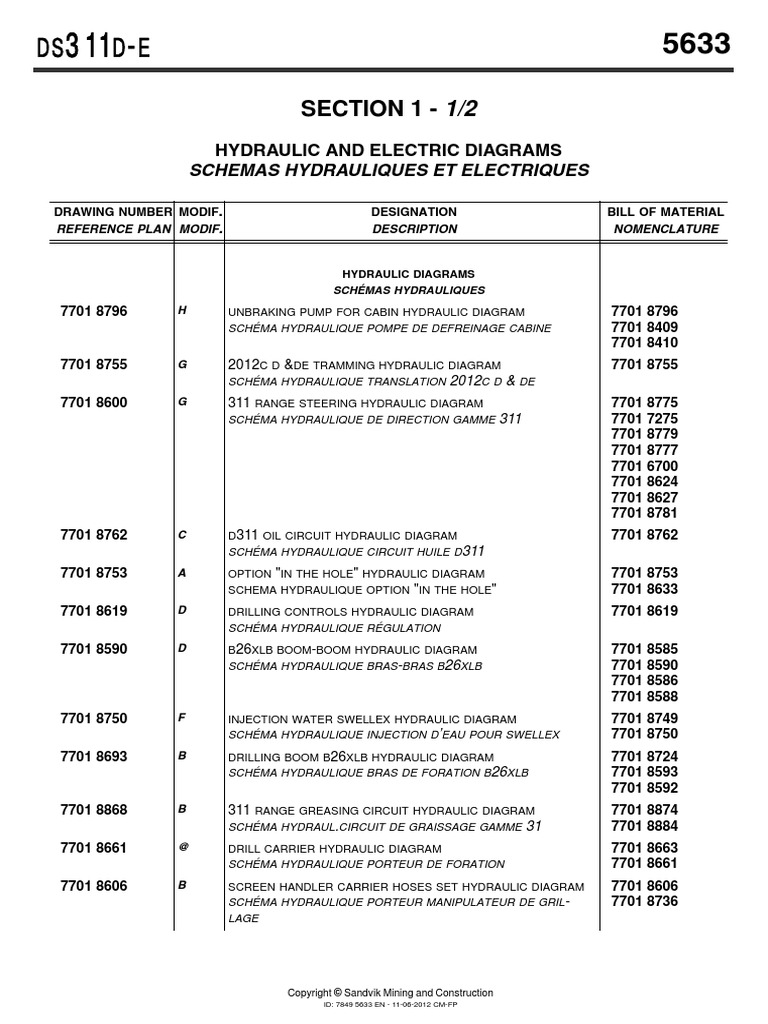 DS311D-E 5633

SECTION 1 - 1/2

HYDRAULIC AND ELECTRIC DIAGRAMS
SCHEMAS HYDRAULIQUES ET ELECTRIQUES

| DRAWING NUMBER REFERENCE PLAN | MODIF. MODIF. | DESIGNATION DESCRIPTION | BILL OF MATERIAL NOMENCLATURE |
|---|---|---|---|
| | | HYDRAULIC DIAGRAMS SCHÉMAS HYDRAULIQUES | |
| 7701 8796 | H | UNBRAKING PUMP FOR CABIN HYDRAULIC DIAGRAM SCHÉMA HYDRAULIQUE POMPE DE DEFREINAGE CABINE | 7701 8796 7701 8409 7701 8410 |
| 7701 8755 | G | 2012C D &DE TRAMMING HYDRAULIC DIAGRAM SCHÉMA HYDRAULIQUE TRANSLATION 2012C D & DE | 7701 8755 |
| 7701 8600 | G | 311 RANGE STEERING HYDRAULIC DIAGRAM SCHÉMA HYDRAULIQUE DE DIRECTION GAMME 311 | 7701 8775 7701 7275 7701 8779 7701 8777 7701 6700 7701 8624 7701 8627 7701 8781 |
| 7701 8762 | C | D311 OIL CIRCUIT HYDRAULIC DIAGRAM SCHÉMA HYDRAULIQUE CIRCUIT HUILE D311 | 7701 8762 |
| 7701 8753 | A | OPTION "IN THE HOLE" HYDRAULIC DIAGRAM SCHEMA HYDRAULIQUE OPTION "IN THE HOLE" | 7701 8753 7701 8633 |
| 7701 8619 | D | DRILLING CONTROLS HYDRAULIC DIAGRAM SCHÉMA HYDRAULIQUE RÉGULATION | 7701 8619 |
| 7701 8590 | D | B26XLB BOOM-BOOM HYDRAULIC DIAGRAM SCHÉMA HYDRAULIQUE BRAS-BRAS B26XLB | 7701 8585 7701 8590 7701 8586 7701 8588 |
| 7701 8750 | F | INJECTION WATER SWELLEX HYDRAULIC DIAGRAM SCHÉMA HYDRAULIQUE INJECTION D'EAU POUR SWELLEX | 7701 8749 7701 8750 |
| 7701 8693 | B | DRILLING BOOM B26XLB HYDRAULIC DIAGRAM SCHÉMA HYDRAULIQUE BRAS DE FORATION B26XLB | 7701 8724 7701 8593 7701 8592 |
| 7701 8868 | B | 311 RANGE GREASING CIRCUIT HYDRAULIC DIAGRAM SCHÉMA HYDRAUL.CIRCUIT DE GRAISSAGE GAMME 31 | 7701 8874 7701 8884 |
| 7701 8661 | @ | DRILL CARRIER HYDRAULIC DIAGRAM SCHÉMA HYDRAULIQUE PORTEUR DE FORATION | 7701 8663 7701 8661 |
| 7701 8606 | B | SCREEN HANDLER CARRIER HOSES SET HYDRAULIC DIAGRAM SCHÉMA HYDRAULIQUE PORTEUR MANIPULATEUR DE GRILLAGE | 7701 8606 7701 8736 |

Copyright © Sandvik Mining and Construction
ID: 7849 5633 EN - 11-06-2012 CM-FP